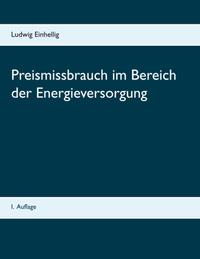 Ludwig Einhellig

Preismissbrauch im Bereich der Energieversorgung

1. Auflage